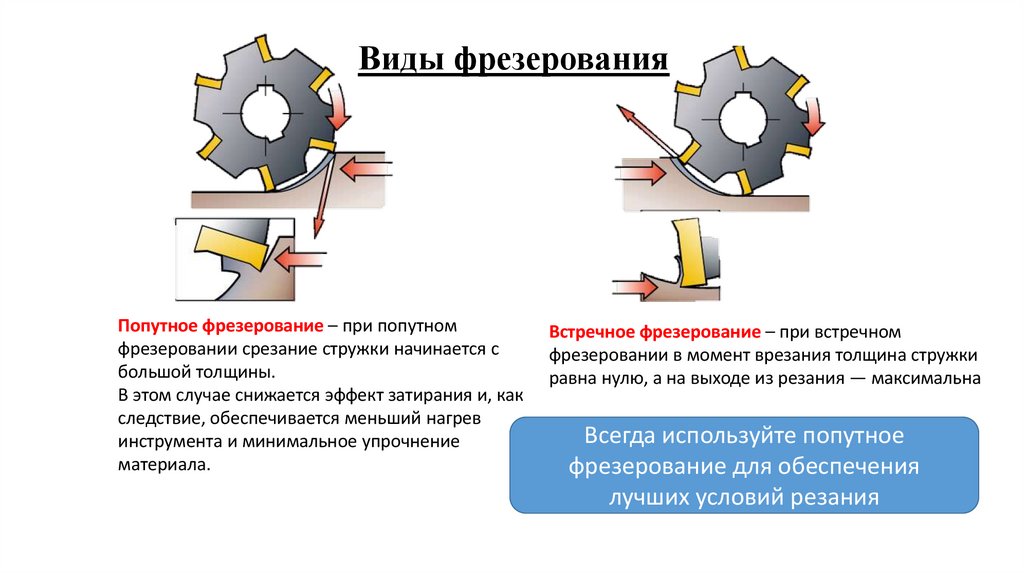 Виды фрезерования

Попутное фрезерование – при попутном фрезеровании срезание стружки начинается с большой толщины.
В этом случае снижается эффект затирания и, как следствие, обеспечивается меньший нагрев инструмента и минимальное упрочнение материала.

Встречное фрезерование – при встречном фрезеровании в момент врезания толщина стружки равна нулю, а на выходе из резания — максимальна

Всегда используйте попутное фрезерование для обеспечения лучших условий резания